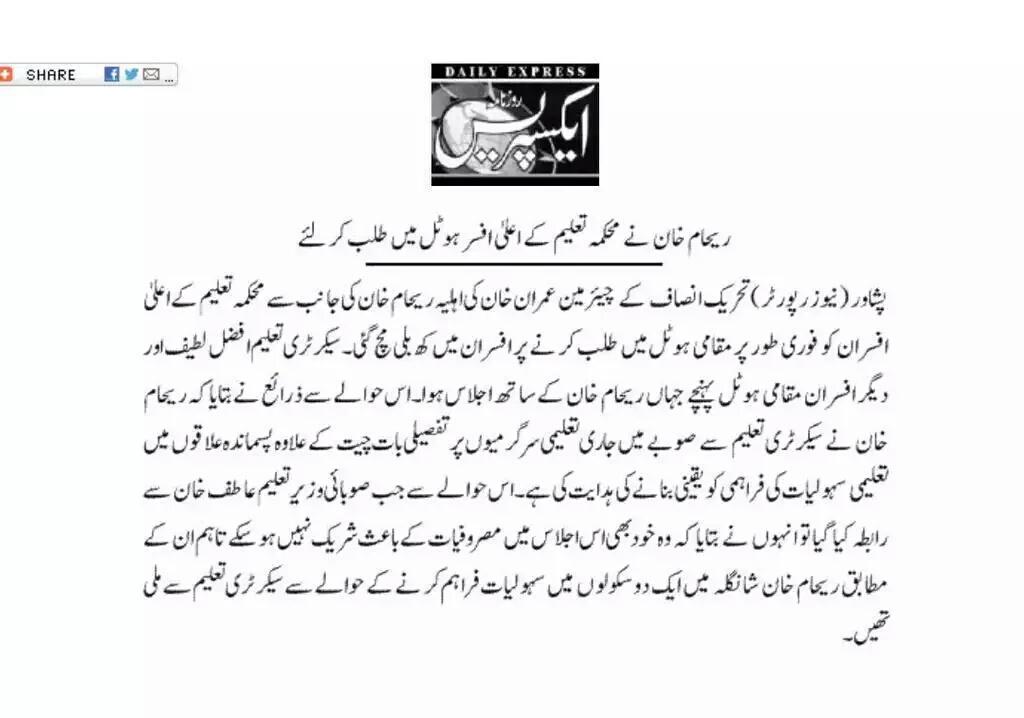 SHARE

DAILY EXPRESS
روزنامہ ایکسپریس

ریحام خان نے محکمہ تعلیم کے اعلیٰ افسر ہوٹل میں طلب کر لئے

پشاور (نیوز رپورٹر) تحریک انصاف کے چیئرمین عمران خان کی اہلیہ ریحام خان کی جانب سے محکمہ تعلیم کے اعلیٰ افسران کو فوری طور پر مقامی ہوٹل میں طلب کرنے پر افسران میں کھلبلی مچ گئی۔ سیکرٹری تعلیم افضل لطیف اور دیگر افسران مقامی ہوٹل پہنچے جہاں ریحام خان کے ساتھ اجلاس ہوا۔ اس حوالے سے ذرائع نے بتایا کہ ریحام خان نے سیکرٹری تعلیم سے صوبے میں جاری تعلیمی سرگرمیوں پر تفصیلی بات چیت کے علاوہ پسماندہ علاقوں میں تعلیمی سہولیات کی فراہمی کو یقینی بنانے کی ہدایت کی ہے۔ اس حوالے سے جب صوبائی وزیر تعلیم عاطف خان سے رابطہ کیا گیا تو انہوں نے بتایا کہ وہ خود بھی اس اجلاس میں مصروفیات کے باعث شریک نہیں ہو سکے تاہم ان کے مطابق ریحام خان شانگلہ میں ایک دو سکولوں میں سہولیات فراہم کرنے کے حوالے سے سیکرٹری تعلیم سے ملی تھیں۔